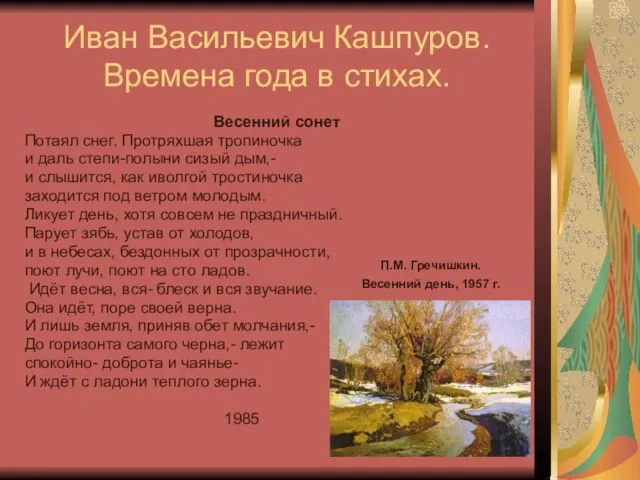 Иван Васильевич Кашпуров. Времена года в стихах.

Весенний сонет

Потаял снег. Протряхшая тропиночка
и даль степи-полыни сизый дым,-
и слышится, как иволгой тростиночка
заходится под ветром молодым.
Ликует день, хотя совсем не праздничный.
Парует зябь, устав от холодов,
и в небесах, бездонных от прозрачности,
поют лучи, поют на сто ладов.
Идёт весна, вся- блеск и вся звучание.
Она идёт, поре своей верна.
И лишь земля, приняв обет молчания,-
До горизонта самого черна,- лежит
спокойно- доброта и чаянье-
И ждёт с ладони теплого зерна.

1985

П.М. Гречишкин.
Весенний день, 1957 г.